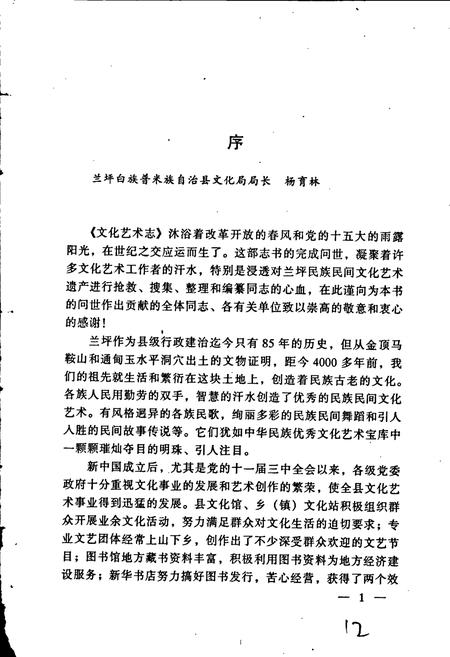 序

兰坪白族普米族自治县文化局局长　杨育林

《文化艺术志》沐浴着改革开放的春风和党的十五大的雨露阳光，在世纪之交应运而生了。这部志书的完成问世，凝聚着许多文化艺术工作者的汗水，特别是浸透对兰坪民族民间文化艺术遗产进行抢救、搜集、整理和编纂同志的心血，在此谨向为本书的问世作出贡献的全体同志、各有关单位致以崇高的敬意和衷心的感谢！

兰坪作为县级行政建治迄今只有85年的历史，但从金顶马鞍山和通甸玉水平洞穴出土的文物证明，距今4000多年前，我们的祖先就生活和繁衍在这块土地上，创造着民族古老的文化。各族人民用勤劳的双手，智慧的汗水创造了优秀的民族民间文化艺术。有风格迥异的各族民歌，绚丽多彩的民族民间舞蹈和引人入胜的民间故事传说等。它们犹如中华民族优秀文化艺术宝库中一颗颗璀灿夺目的明珠、引人注目。

新中国成立后，尤其是党的十一届三中全会以来，各级党委政府十分重视文化事业的发展和艺术创作的繁荣，使全县文化艺术事业得到迅猛的发展。县文化馆、乡（镇）文化站积极组织群众开展业余文化活动，努力满足群众对文化生活的迫切要求；专业文艺团体经常上山下乡，创作出了不少深受群众欢迎的文艺节目；图书馆地方藏书资料丰富，积极利用图书资料为地方经济建设服务；新华书店努力搞好图书发行，苦心经营，获得了两个效

— 1 —

12